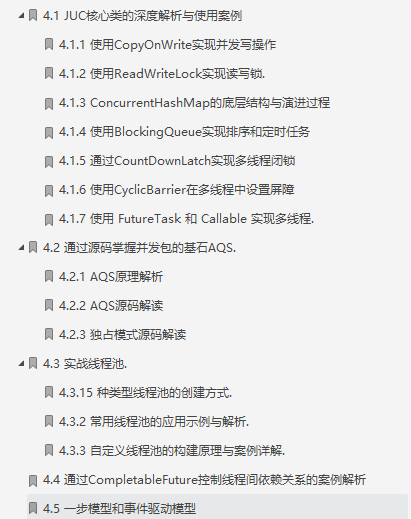 4.1 JUC核心类的深度解析与使用案例

4.1.1 使用CopyOnWrite实现并发写操作

4.1.2 使用ReadWriteLock实现读写锁.

4.1.3 ConcurrentHashMap的底层结构与演进过程

4.1.4 使用BlockingQueue实现排序和定时任务

4.1.5 通过CountDownLatch实现多线程闭锁

4.1.6 使用CyclicBarrier在多线程中设置屏障

4.1.7 使用 FutureTask 和 Callable 实现多线程.

4.2 通过源码掌握并发包的基石AQS.

4.2.1 AQS原理解析

4.2.2 AQS源码解读

4.2.3 独占模式源码解读

4.3 实战线程池.

4.3.15 种类型线程池的创建方式.

4.3.2 常用线程池的应用示例与解析.

4.3.3 自定义线程池的构建原理与案例详解.

4.4 通过CompletableFuture控制线程间依赖关系的案例解析

4.5 一步模型和事件驱动模型